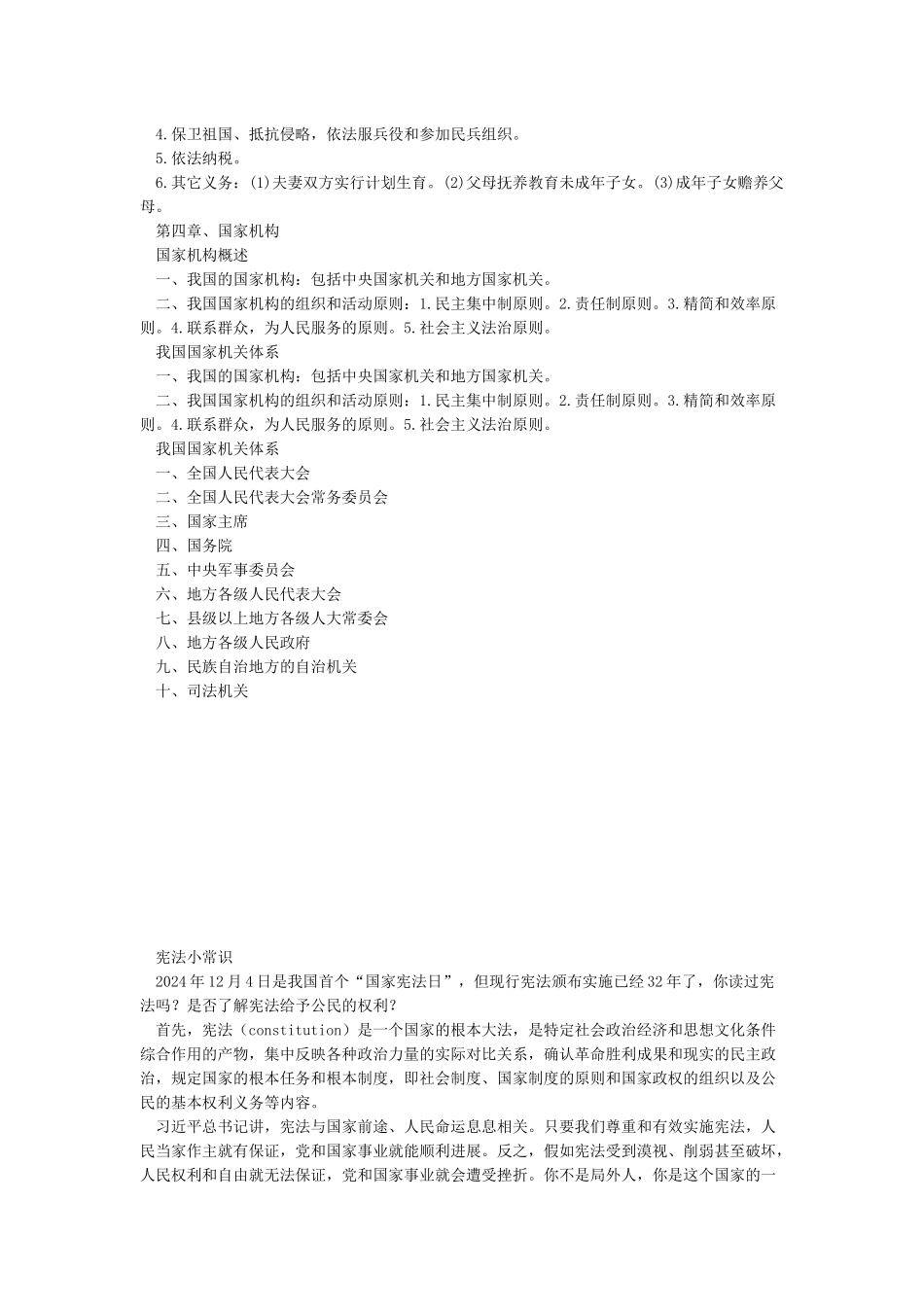 4.保卫祖国、抵抗侵略，依法服兵役和参加民兵组织。
5.依法纳税。
6.其它义务：(1)夫妻双方实行计划生育。(2)父母抚养教育未成年子女。(3)成年子女赡养父母。
第四章、国家机构
国家机构概述
一、我国的国家机构：包括中央国家机关和地方国家机关。
二、我国国家机构的组织和活动原则：1.民主集中制原则。2.责任制原则。3.精简和效率原则。4.联系群众，为人民服务的原则。5.社会主义法治原则。
我国国家机关体系
一、我国的国家机构：包括中央国家机关和地方国家机关。
二、我国国家机构的组织和活动原则：1.民主集中制原则。2.责任制原则。3.精简和效率原则。4.联系群众，为人民服务的原则。5.社会主义法治原则。
我国国家机关体系
一、全国人民代表大会
二、全国人民代表大会常务委员会
三、国家主席
四、国务院
五、中央军事委员会
六、地方各级人民代表大会
七、县级以上地方各级人大常委会
八、地方各级人民政府
九、民族自治地方的自治机关
十、司法机关

宪法小常识
2024年12月4日是我国首个“国家宪法日”，但现行宪法颁布实施已经32年了，你读过宪法吗？是否了解宪法给予公民的权利？
首先，宪法（constitution）是一个国家的根本大法，是特定社会政治经济和思想文化条件综合作用的产物，集中反映各种政治力量的实际对比关系，确认革命胜利成果和现实的民主政治，规定国家的根本任务和根本制度，即社会制度、国家制度的原则和国家政权的组织以及公民的基本权利义务等内容。
习近平总书记讲，宪法与国家前途、人民命运息息相关。只要我们尊重和有效实施宪法，人民当家作主就有保证，党和国家事业就能顺利进展。反之，假如宪法受到漠视、削弱甚至破坏，人民权利和自由就无法保证，党和国家事业就会遭受挫折。你不是局外人，你是这个国家的一